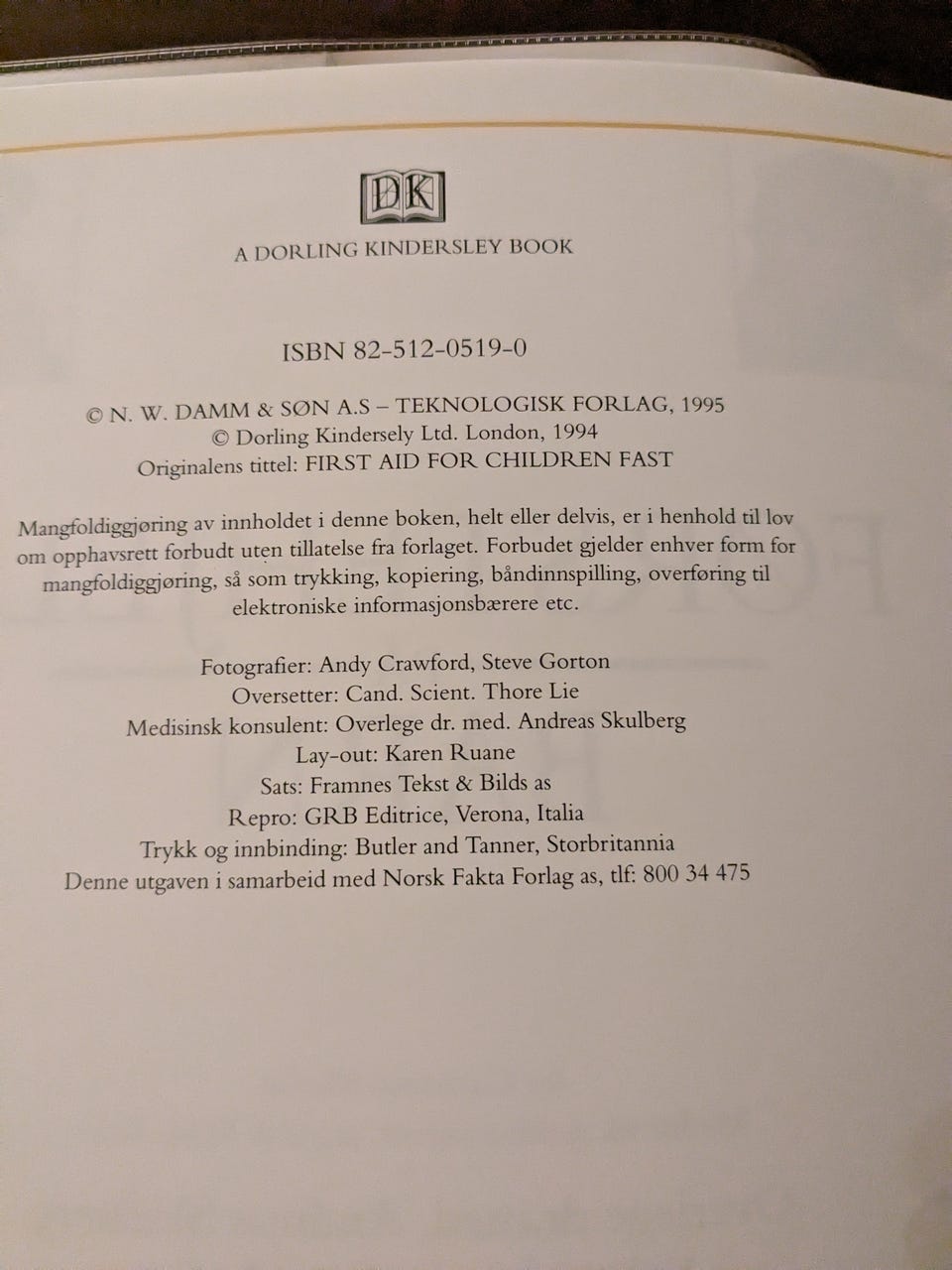 DK

A DORLING KINDERSLEY BOOK

ISBN 82-512-0519-0

© N. W. DAMM & SØN A.S – TEKNOLOGISK FORLAG, 1995
© Dorling Kindersely Ltd. London, 1994
Originalens tittel: FIRST AID FOR CHILDREN FAST

Mangfoldiggjøring av innholdet i denne boken, helt eller delvis, er i henhold til lov om opphavsrett forbudt uten tillatelse fra forlaget. Forbudet gjelder enhver form for mangfoldiggjøring, så som trykking, kopiering, båndinnspilling, overføring til elektroniske informasjonsbærere etc.

Fotografier: Andy Crawford, Steve Gorton
Oversetter: Cand. Scient. Thore Lie
Medisinsk konsulent: Overlege dr. med. Andreas Skulberg
Lay-out: Karen Ruane
Sats: Framnes Tekst & Bilds as
Repro: GRB Editrice, Verona, Italia
Trykk og innbinding: Butler and Tanner, Storbritannia
Denne utgaven i samarbeid med Norsk Fakta Forlag as, tlf: 800 34 475